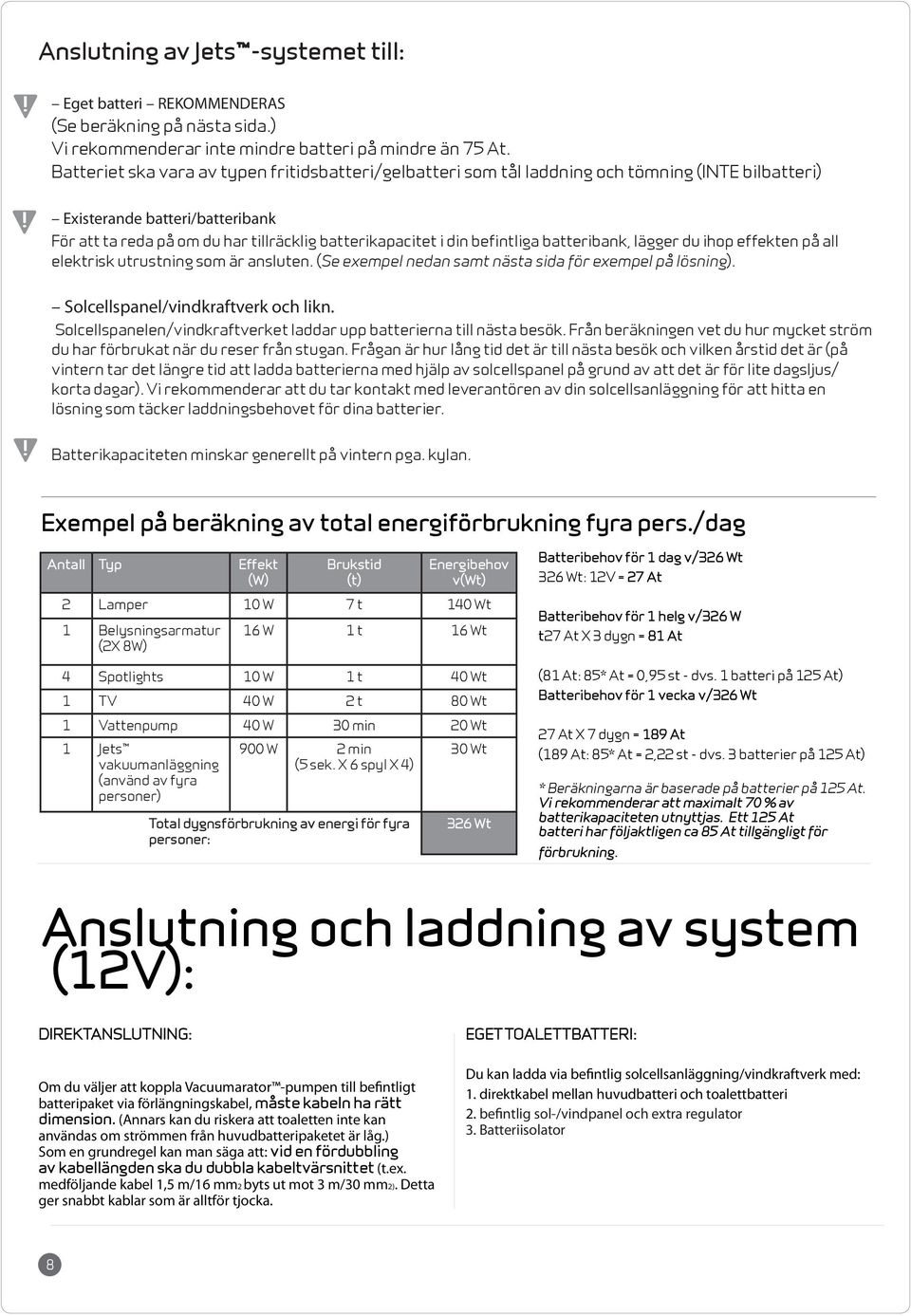 Anslutning av Jets™-systemet till:

!

– Eget batteri – REKOMMENDERAS
(Se beräkning på nästa sida.)
Vi rekommenderar inte mindre batteri på mindre än 75 At.
Batteriet ska vara av typen fritidsbatteri/gelbatteri som tål laddning och tömning (INTE bilbatteri)

!

– Existerande batteri/batteribank
För att ta reda på om du har tillräcklig batterikapacitet i din befintliga batteribank, lägger du ihop effekten på all elektrisk utrustning som är ansluten. (Se exempel nedan samt nästa sida för exempel på lösning).

– Solcellspanel/vindkraftverk och likn.
Solcellspanelen/vindkraftverket laddar upp batterierna till nästa besök. Från beräkningen vet du hur mycket ström du har förbrukat när du reser från stugan. Frågan är hur lång tid det är till nästa besök och vilken årstid det är (på vintern tar det längre tid att ladda batterierna med hjälp av solcellspanel på grund av att det är för lite dagsljus/ korta dagar). Vi rekommenderar att du tar kontakt med leverantören av din solcellsanläggning för att hitta en lösning som täcker laddningsbehovet för dina batterier.

!

Batterikapaciteten minskar generellt på vintern pga. kylan.

Exempel på beräkning av total energiförbrukning fyra pers./dag

| Antall | Typ | Effekt (W) | Brukstid (t) | Energibehov v(Wt) |
|---|---|---|---|---|
| 2 | Lamper | 10 W | 7 t | 140 Wt |
| 1 | Belysningsarmatur (2X 8W) | 16 W | 1 t | 16 Wt |
| 4 | Spotlights | 10 W | 1 t | 40 Wt |
| 1 | TV | 40 W | 2 t | 80 Wt |
| 1 | Vattenpump | 40 W | 30 min | 20 Wt |
| 1 | Jets™ vakuumanläggning (använd av fyra personer) | 900 W | 2 min (5 sek. X 6 spyl X 4) | 30 Wt |
| | Total dygnsförbrukning av energi för fyra personer: | | | 326 Wt |

Batteribehov för 1 dag v/326 Wt
326 Wt: 12V = 27 At

Batteribehov för 1 helg v/326 W
t27 At X 3 dygn = 81 At

(81 At: 85* At = 0,95 st - dvs. 1 batteri på 125 At)
Batteribehov för 1 vecka v/326 Wt

27 At X 7 dygn = 189 At
(189 At: 85* At = 2,22 st - dvs. 3 batterier på 125 At)

* Beräkningarna är baserade på batterier på 125 At. Vi rekommenderar att maximalt 70 % av batterikapaciteten utnyttjas. Ett 125 At batteri har följaktligen ca 85 At tillgängligt för förbrukning.

Anslutning och laddning av system (12V):

DIREKTANSLUTNING:

Om du väljer att koppla Vacuumarator™-pumpen till befintligt batteripaket via förlängningskabel, måste kabeln ha rätt dimension. (Annars kan du riskera att toaletten inte kan användas om strömmen från huvudbatteripaketet är låg.)
Som en grundregel kan man säga att: vid en fördubbling av kabellängden ska du dubbla kabeltvärsnittet (t.ex. medföljande kabel 1,5 m/16 mm2 byts ut mot 3 m/30 mm2). Detta ger snabbt kablar som är alltför tjocka.

EGET TOALETTBATTERI:

Du kan ladda via befintlig solcellsanläggning/vindkraftverk med:
1. direktkabel mellan huvudbatteri och toalettbatteri
2. befintlig sol-/vindpanel och extra regulator
3. Batteriisolator

8